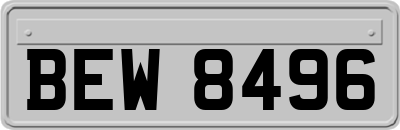 BEW 8496